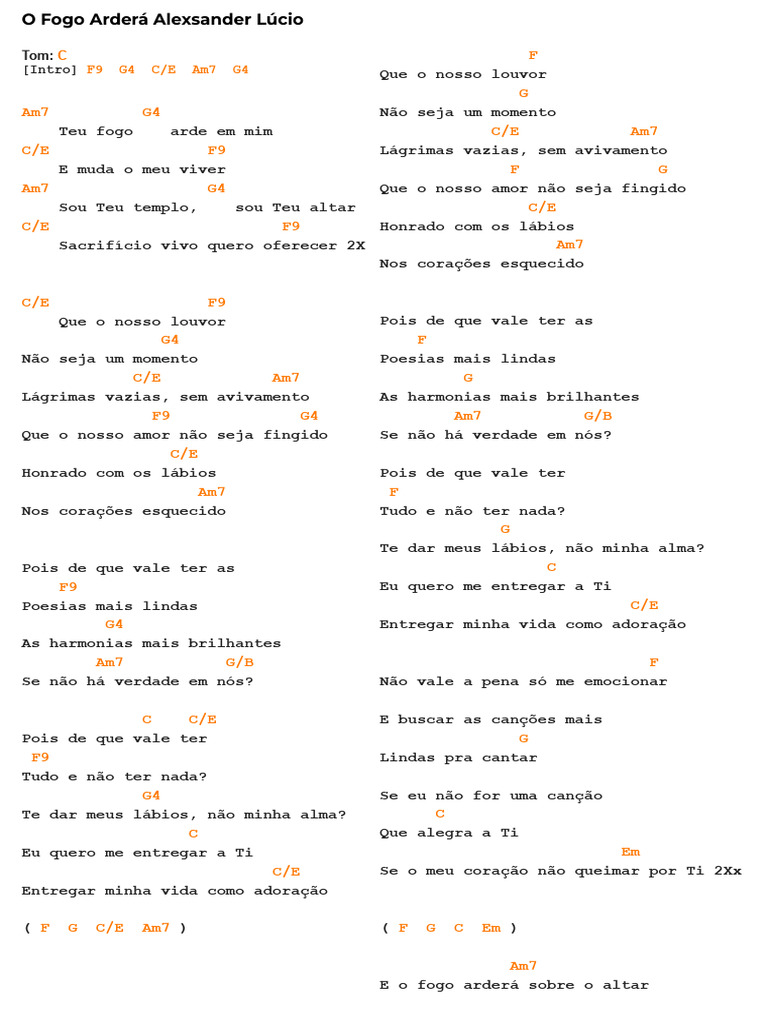 O Fogo Arderá Alexsander Lúcio

Tom: C
[Intro] F9 G4 C/E Am7 G4

Am7 G4
Teu fogo arde em mim
C/E F9
E muda o meu viver
Am7 G4
Sou Teu templo, sou Teu altar
C/E F9
Sacrifício vivo quero oferecer 2X

C/E F9
Que o nosso louvor
G4
Não seja um momento
C/E Am7
Lágrimas vazias, sem avivamento
F9 G4
Que o nosso amor não seja fingido
C/E
Honrado com os lábios
Am7
Nos corações esquecido

Pois de que vale ter as
F9
Poesias mais lindas
G4
As harmonias mais brilhantes
Am7 G/B
Se não há verdade em nós?

C C/E
Pois de que vale ter
F9
Tudo e não ter nada?
G4
Te dar meus lábios, não minha alma?
C
Eu quero me entregar a Ti
C/E
Entregar minha vida como adoração

( F G C/E Am7 )

F
Que o nosso louvor
G
Não seja um momento
C/E Am7
Lágrimas vazias, sem avivamento
F G
Que o nosso amor não seja fingido
C/E
Honrado com os lábios
Am7
Nos corações esquecido

Pois de que vale ter as
F
Poesias mais lindas
G
As harmonias mais brilhantes
Am7 G/B
Se não há verdade em nós?

Pois de que vale ter
F
Tudo e não ter nada?
G
Te dar meus lábios, não minha alma?
C
Eu quero me entregar a Ti
C/E
Entregar minha vida como adoração

F
Não vale a pena só me emocionar

E buscar as canções mais
G
Lindas pra cantar

Se eu não for uma canção
C
Que alegra a Ti
Em
Se o meu coração não queimar por Ti 2Xx

( F G C Em )

Am7
E o fogo arderá sobre o altar